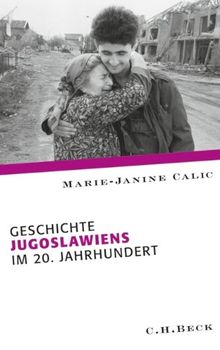 MARIE-JANINE CALIC

GESCHICHTE
JUGOSLAWIENS
IM 20. JAHRHUNDERT

C.H.BECK